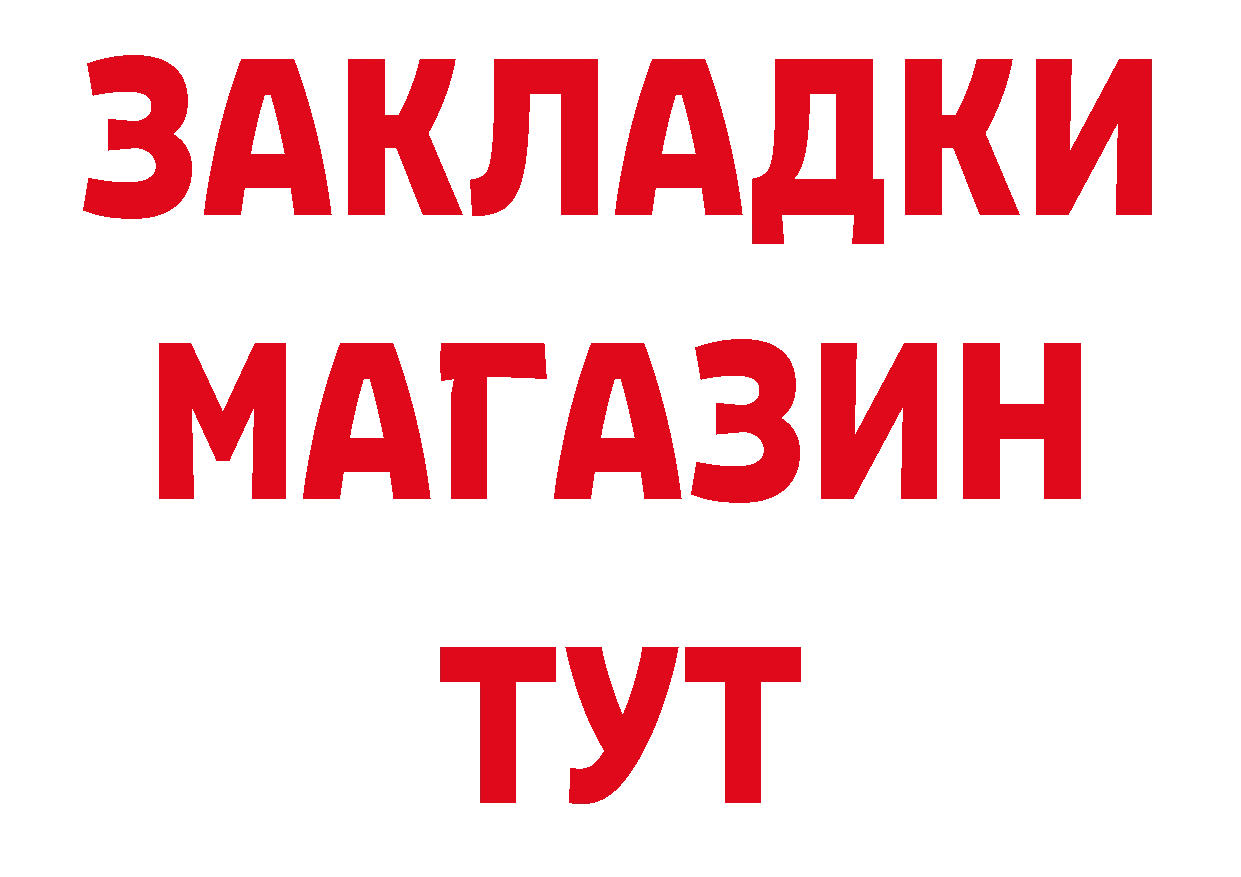 ЗАКЛАДКИ
МАГАЗИН
ТУТ